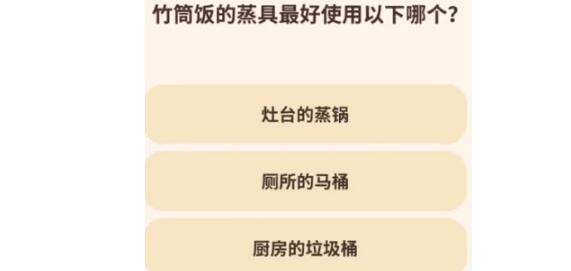 竹筒饭的蒸具最好使用以下哪个？

灶台的蒸锅

厕所的马桶

厨房的垃圾桶